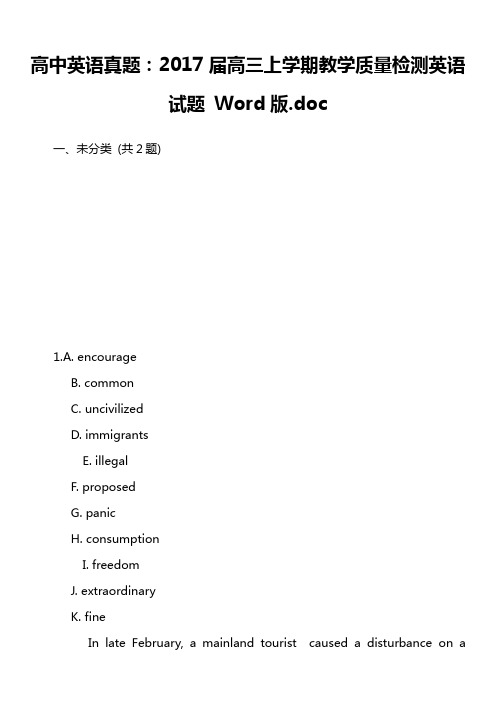 高中英语真题：2017届高三上学期教学质量检测英语试题 Word版.doc

一、未分类 (共2题)

1.A. encourage

B. common

C. uncivilized

D. immigrants

E. illegal

F. proposed

G. panic

H. consumption

I. freedom

J. extraordinary

K. fine

In late February, a mainland tourist caused a disturbance on a